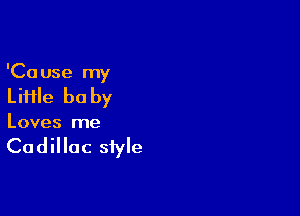 'Cause my
Little baby
Loves me
Cadillac style